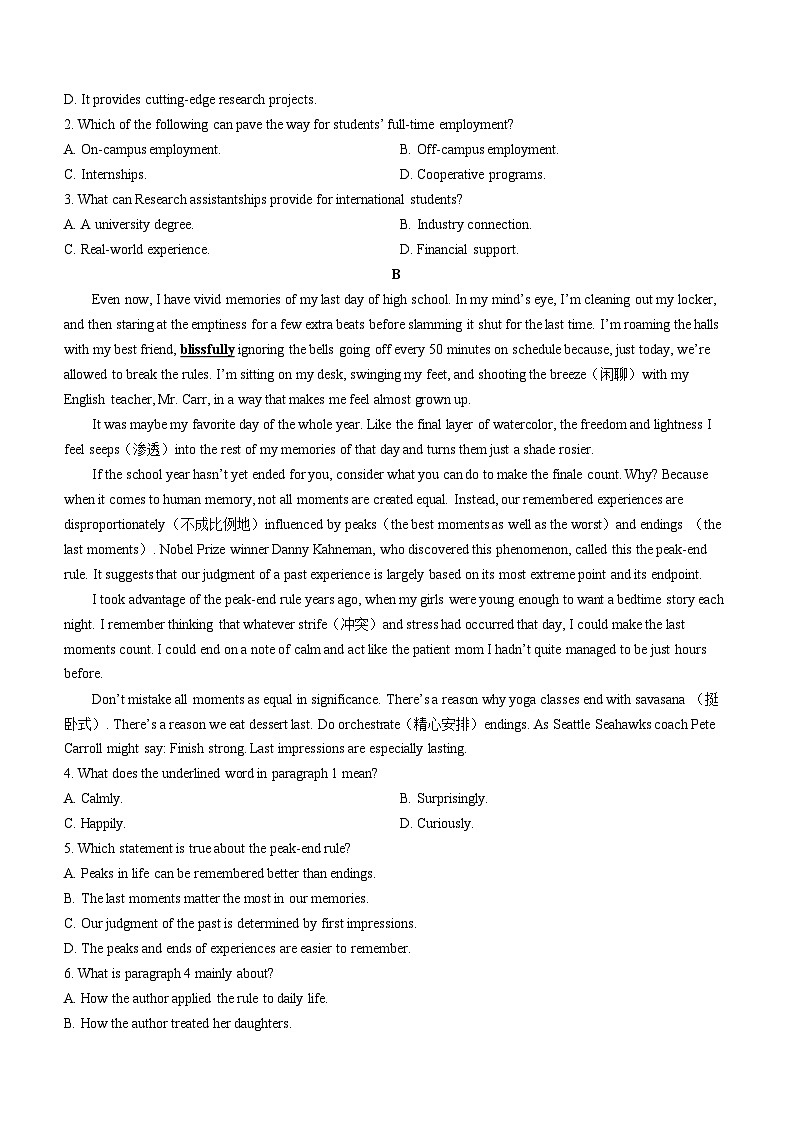 D. It provides cutting-edge research projects.
2. Which of the following can pave the way for students' full-time employment?
A. On-campus employment.
B. Off-campus employment.
C. Internships.
D. Cooperative programs.
3. What can Research assistantships provide for international students?
A. A university degree.
B. Industry connection.
C. Real-world experience.
D. Financial support.

B

Even now, I have vivid memories of my last day of high school. In my mind's eye, I'm cleaning out my locker, and then staring at the emptiness for a few extra beats before slamming it shut for the last time. I'm roaming the halls with my best friend, blissfully ignoring the bells going off every 50 minutes on schedule because, just today, we're allowed to break the rules. I'm sitting on my desk, swinging my feet, and shooting the breeze（闲聊）with my English teacher, Mr. Carr, in a way that makes me feel almost grown up.

It was maybe my favorite day of the whole year. Like the final layer of watercolor, the freedom and lightness I feel seeps（渗透）into the rest of my memories of that day and turns them just a shade rosier.

If the school year hasn't yet ended for you, consider what you can do to make the finale count. Why? Because when it comes to human memory, not all moments are created equal. Instead, our remembered experiences are disproportionately（不成比例地）influenced by peaks（the best moments as well as the worst）and endings （the last moments）. Nobel Prize winner Danny Kahneman, who discovered this phenomenon, called this the peak-end rule. It suggests that our judgment of a past experience is largely based on its most extreme point and its endpoint.

I took advantage of the peak-end rule years ago, when my girls were young enough to want a bedtime story each night. I remember thinking that whatever strife（冲突）and stress had occurred that day, I could make the last moments count. I could end on a note of calm and act like the patient mom I hadn't quite managed to be just hours before.

Don't mistake all moments as equal in significance. There's a reason why yoga classes end with savasana （挺卧式）. There's a reason we eat dessert last. Do orchestrate（精心安排）endings. As Seattle Seahawks coach Pete Carroll might say: Finish strong. Last impressions are especially lasting.

4. What does the underlined word in paragraph 1 mean?
A. Calmly.
B. Surprisingly.
C. Happily.
D. Curiously.
5. Which statement is true about the peak-end rule?
A. Peaks in life can be remembered better than endings.
B. The last moments matter the most in our memories.
C. Our judgment of the past is determined by first impressions.
D. The peaks and ends of experiences are easier to remember.
6. What is paragraph 4 mainly about?
A. How the author applied the rule to daily life.
B. How the author treated her daughters.